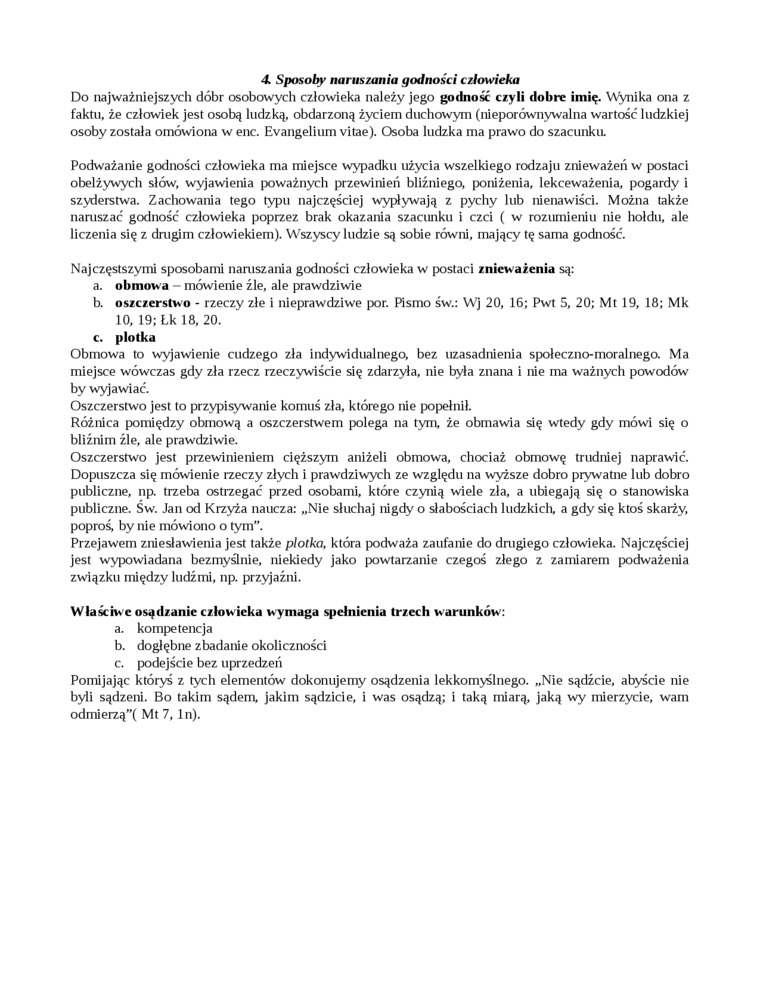 4. Sposoby naruszania godności człowieka

Do najważniejszych dóbr osobowych człowieka należy jego godność czyli dobre imię. Wynika ona z faktu, że człowiek jest osobą ludzką, obdarzoną życiem duchowym (nieporównywalna wartość ludzkiej osoby została omówiona w enc. Evangelium vitae). Osoba ludzka ma prawo do szacunku.

Podważanie godności człowieka ma miejsce wypadku użycia wszelkiego rodzaju znieważeń w postaci obelżywych słów, wyjawienia poważnych przewinień bliźniego, poniżenia, lekceważenia, pogardy i szyderstwa. Zachowania tego typu najczęściej wypływają z pychy lub nienawiści. Można także naruszać godność człowieka poprzez brak okazania szacunku i czci ( w rozumieniu nie hołdu, ale liczenia się z drugim człowiekiem). Wszyscy ludzie są sobie równi, mający tę sama godność.

Najczęstszymi sposobami naruszania godności człowieka w postaci znieważenia są:
a. obmowa – mówienie źle, ale prawdziwie
b. oszczerstwo - rzeczy złe i nieprawdziwe por. Pismo św.: Wj 20, 16; Pwt 5, 20; Mt 19, 18; Mk 10, 19; Łk 18, 20.
c. plotka

Obmowa to wyjawienie cudzego zła indywidualnego, bez uzasadnienia społeczno-moralnego. Ma miejsce wówczas gdy zła rzecz rzeczywiście się zdarzyła, nie była znana i nie ma ważnych powodów by wyjawiać.
Oszczerstwo jest to przypisywanie komuś zła, którego nie popełnił.
Różnica pomiędzy obmową a oszczerstwem polega na tym, że obmawia się wtedy gdy mówi się o bliźnim źle, ale prawdziwie.
Oszczerstwo jest przewinieniem cięższym aniżeli obmowa, chociaż obmowę trudniej naprawić. Dopuszcza się mówienie rzeczy złych i prawdziwych ze względu na wyższe dobro prywatne lub dobro publiczne, np. trzeba ostrzegać przed osobami, które czynią wiele zła, a ubiegają się o stanowiska publiczne. Św. Jan od Krzyża naucza: „Nie słuchaj nigdy o słabościach ludzkich, a gdy się ktoś skarży, poproś, by nie mówiono o tym".
Przejawem zniesławienia jest także plotka, która podważa zaufanie do drugiego człowieka. Najczęściej jest wypowiadana bezmyślnie, niekiedy jako powtarzanie czegoś złego z zamiarem podważenia związku między ludźmi, np. przyjaźni.

Właściwe osądzanie człowieka wymaga spełnienia trzech warunków:
a. kompetencja
b. dogłębne zbadanie okoliczności
c. podejście bez uprzedzeń
Pomijając któryś z tych elementów dokonujemy osądzenia lekkomyślnego. „Nie sądźcie, abyście nie byli sądzeni. Bo takim sądem, jakim sądzicie, i was osądzą; i taką miarą, jaką wy mierzycie, wam odmierzą"( Mt 7, 1n).